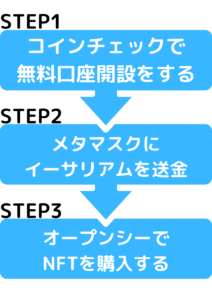 STEP1

コインチェックで
無料口座開設をする

STEP2

メタマスクに
イーサリアムを送金

STEP3

オープンシーで
NFTを購入する